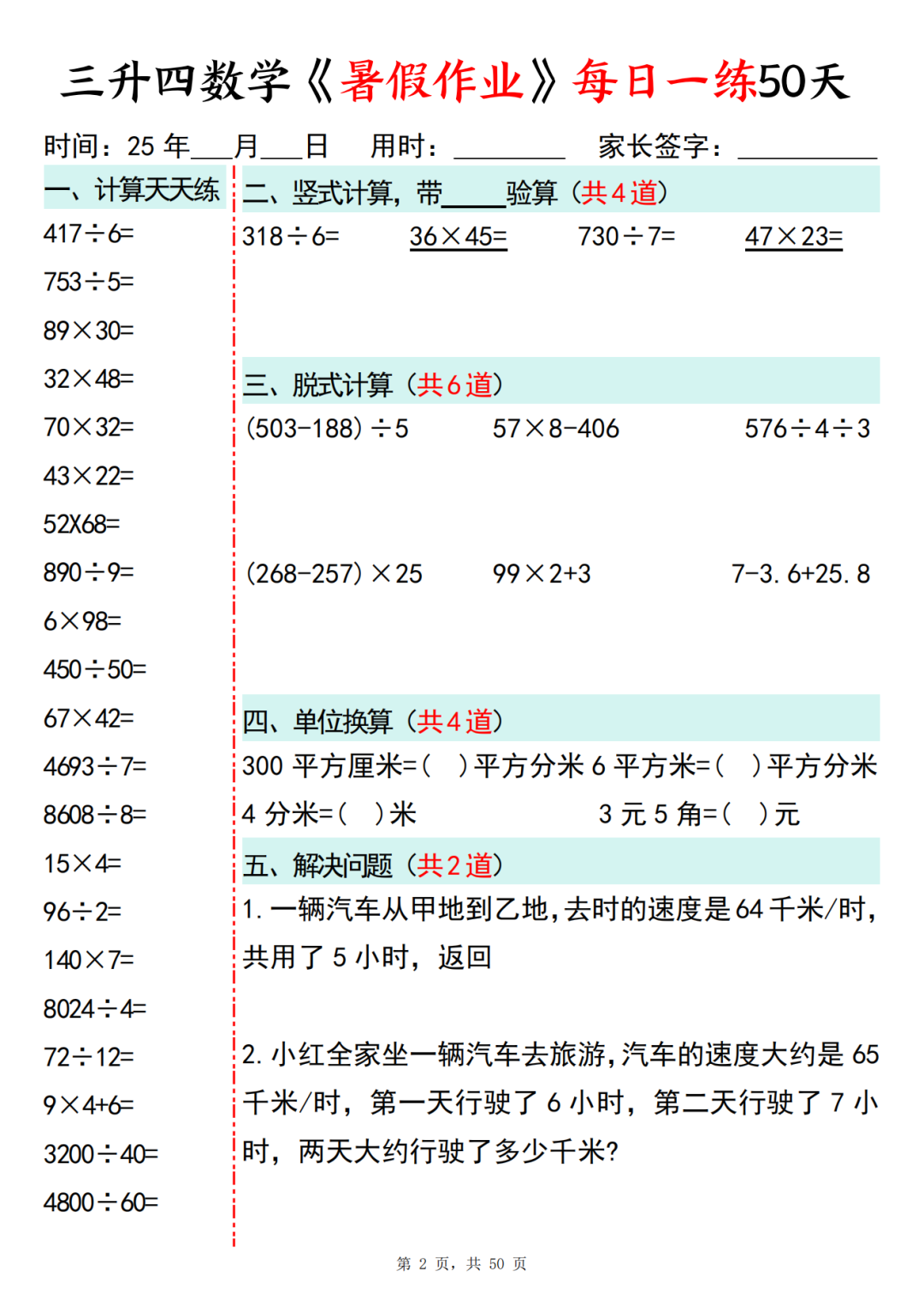 三升四数学《暑假作业》每日一练50天

时间：25 年___月___日　用时：________　家长签字：__________

一、计算天天练

417÷6=
753÷5=
89×30=
32×48=
70×32=
43×22=
52X68=
890÷9=
6×98=
450÷50=
67×42=
4693÷7=
8608÷8=
15×4=
96÷2=
140×7=
8024÷4=
72÷12=
9×4+6=
3200÷40=
4800÷60=

二、竖式计算，带____验算（共4道）

318÷6=　36×45=　730÷7=　47×23=

三、脱式计算（共6道）

(503-188)÷5　57×8-406　576÷4÷3

(268-257)×25　99×2+3　7-3.6+25.8

四、单位换算（共4道）

300 平方厘米=(　)平方分米 6 平方米=(　)平方分米

4 分米=(　)米　3 元 5 角=(　)元

五、解决问题（共2道）

1. 一辆汽车从甲地到乙地，去时的速度是 64 千米/时，共用了 5 小时，返回

2. 小红全家坐一辆汽车去旅游，汽车的速度大约是 65 千米/时，第一天行驶了 6 小时，第二天行驶了 7 小时，两天大约行驶了多少千米?

第 2 页，共 50 页